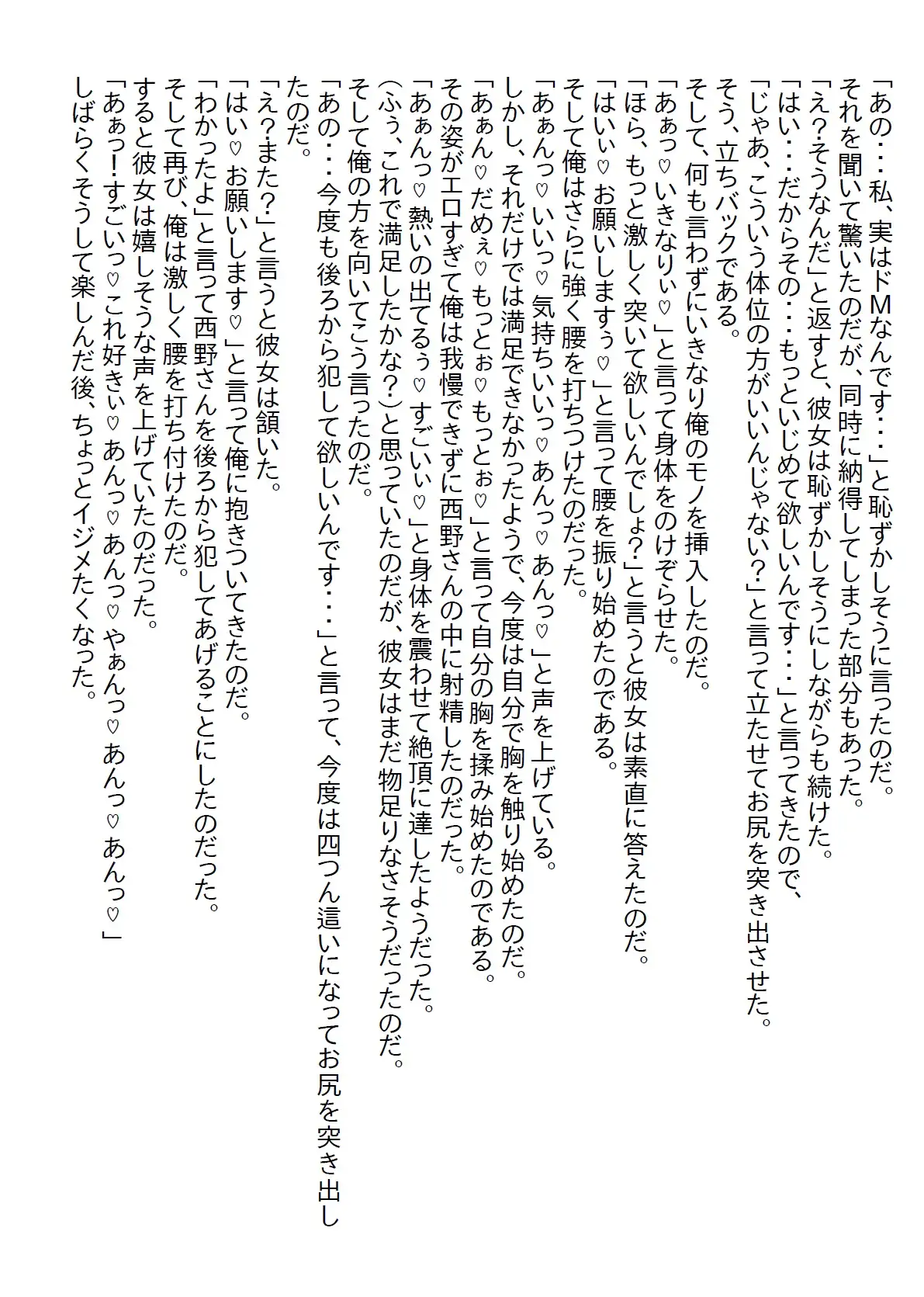 「あの・・・私、実はドMなんです・・・」と恥ずかしそうに言ったのだ。
それを聞いて驚いたのだが、同時に納得してしまった部分もあった。
「え?そうなんだ」と返すと、彼女は恥ずかしそうにしながらも続けた。
「はい・・・だからその・・・もっといじめて欲しいんです・・・」と言ってきたので、
「じゃあ、こういう体位の方がいいんじゃない?」と言って立たせてお尻を突き出させた。
そう、立ちバックである。
そして、何も言わずにいきなり俺のモノを挿入したのだ。
「あぁっ♡いきなりぃ♡」と言って身体をのけぞらせた。
「ほら、もっと激しく突いて欲しいんでしょ?」と言うと彼女は素直に答えたのだ。
「はいぃ♡お願いしますぅ♡」と言って腰を振り始めたのである。
そして俺はさらに強く腰を打ちつけたのだった。
「あぁんっ♡いいっ♡気持ちいいっ♡あんっ♡あんっ♡」と声を上げている。
しかし、それだけでは満足できなかったようで、今度は自分で胸を触り始めたのだ。
「あぁん♡だめぇ♡もっとぉ♡もっとぉ♡」と言って自分の胸を揉み始めたのである。
その姿がエロすぎて俺は我慢できずに西野さんの中に射精したのだった。
「あぁんっ♡熱いの出てるぅ♡すごいぃ♡」と身体を震わせて絶頂に達したようだった。
(ふぅ、これで満足したかな?)と思っていたのだが、彼女はまだ物足りなさそうだったのだ。
そして俺の方を向いてこう言ったのだ。
「あの・・・今度も後ろから犯して欲しいんです・・・」と言って、今度は四つん這いになってお尻を突き出したのだ。
「え?また?」と言うと彼女は頷いた。
「はい♡お願いします♡」と言って俺に抱きついてきたのだ。
「わかったよ」と言って西野さんを後ろから犯してあげることにしたのだった。
そして再び、俺は激しく腰を打ち付けたのだ。
すると彼女は嬉しそうな声を上げていたのだった。
「あぁっ!すごいっ♡これ好きぃ♡あんっ♡あんっ♡やぁんっ♡あんっ♡あんっ♡」
しばらくそうして楽しんだ後、ちょっとイジメたくなった。